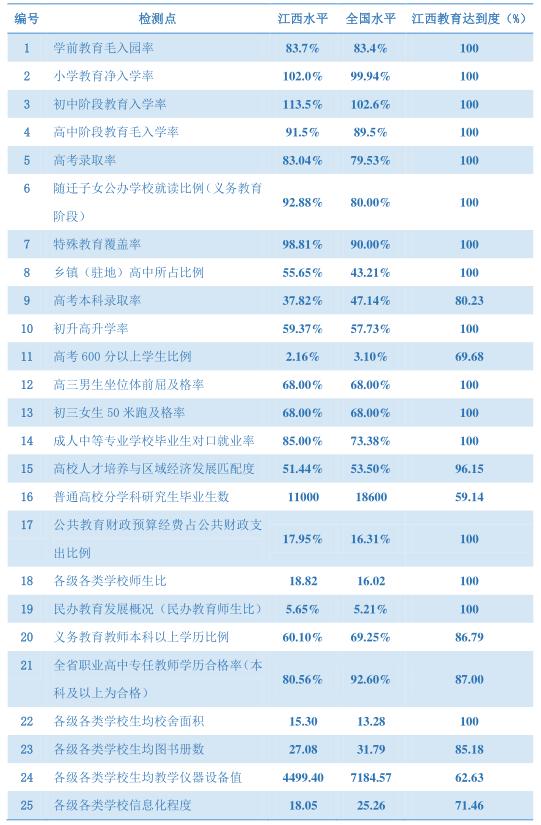 | 编号 | 检测点 | 江西水平 | 全国水平 | 江西教育达到度（%） |
|---|---|---|---|---|
| 1 | 学前教育毛入园率 | 83.7% | 83.4% | 100 |
| 2 | 小学教育净入学率 | 102.0% | 99.94% | 100 |
| 3 | 初中阶段教育入学率 | 113.5% | 102.6% | 100 |
| 4 | 高中阶段教育毛入学率 | 91.5% | 89.5% | 100 |
| 5 | 高考录取率 | 83.04% | 79.53% | 100 |
| 6 | 随迁子女公办学校就读比例（义务教育阶段） | 92.88% | 80.00% | 100 |
| 7 | 特殊教育覆盖率 | 98.81% | 90.00% | 100 |
| 8 | 乡镇（驻地）高中所占比例 | 55.65% | 43.21% | 100 |
| 9 | 高考本科录取率 | 37.82% | 47.14% | 80.23 |
| 10 | 初升高升学率 | 59.37% | 57.73% | 100 |
| 11 | 高考 600 分以上学生比例 | 2.16% | 3.10% | 69.68 |
| 12 | 高三男生坐位体前屈及格率 | 68.00% | 68.00% | 100 |
| 13 | 初三女生 50 米跑及格率 | 68.00% | 68.00% | 100 |
| 14 | 成人中等专业学校毕业生对口就业率 | 85.00% | 73.38% | 100 |
| 15 | 高校人才培养与区域经济发展匹配度 | 51.44% | 53.50% | 96.15 |
| 16 | 普通高校分学科研究生毕业生数 | 11000 | 18600 | 59.14 |
| 17 | 公共教育财政预算经费占公共财政支出比例 | 17.95% | 16.31% | 100 |
| 18 | 各级各类学校师生比 | 18.82 | 16.02 | 100 |
| 19 | 民办教育发展概况（民办教育师生比） | 5.65% | 5.21% | 100 |
| 20 | 义务教育教师本科以上学历比例 | 60.10% | 69.25% | 86.79 |
| 21 | 全省职业高中专任教师学历合格率（本科及以上为合格） | 80.56% | 92.60% | 87.00 |
| 22 | 各级各类学校生均校舍面积 | 15.30 | 13.28 | 100 |
| 23 | 各级各类学校生均图书册数 | 27.08 | 31.79 | 85.18 |
| 24 | 各级各类学校生均教学仪器设备值 | 4499.40 | 7184.57 | 62.63 |
| 25 | 各级各类学校信息化程度 | 18.05 | 25.26 | 71.46 |